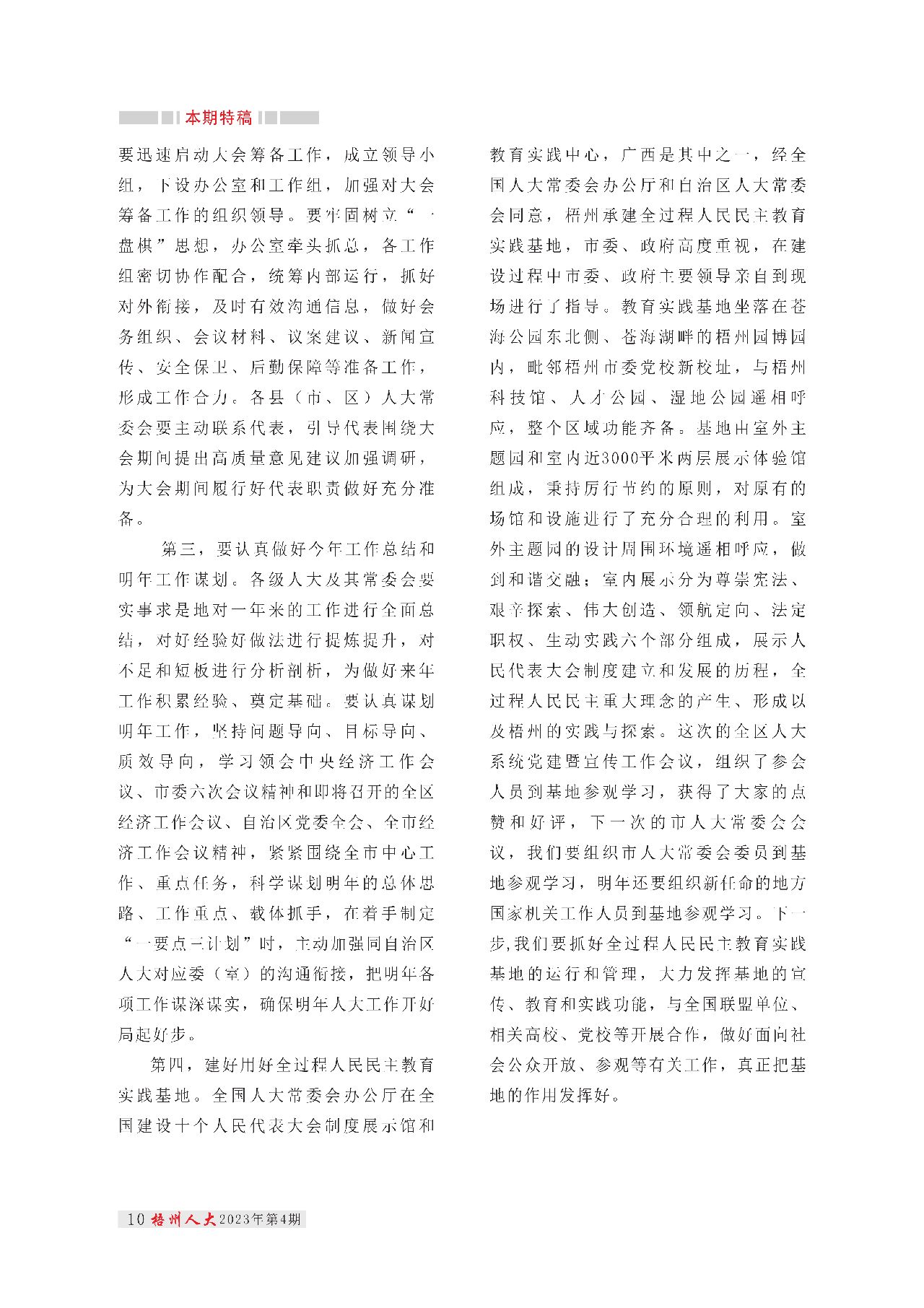 本期特稿

要迅速启动大会筹备工作，成立领导小组，下设办公室和工作组，加强对大会筹备工作的组织领导。要牢固树立“一盘棋”思想，办公室牵头抓总，各工作组密切协作配合，统筹内部运行，抓好对外衔接，及时有效沟通信息，做好会务组织、会议材料、议案建议、新闻宣传、安全保卫、后勤保障等准备工作，形成工作合力。各县（市、区）人大常委会要主动联系代表，引导代表围绕大会期间提出高质量意见建议加强调研，为大会期间履行好代表职责做好充分准备。

第三，要认真做好今年工作总结和明年工作谋划。各级人大及其常委会要实事求是地对一年来的工作进行全面总结，对好经验好做法进行提炼提升，对不足和短板进行分析剖析，为做好来年工作积累经验、奠定基础。要认真谋划明年工作，坚持问题导向、目标导向、质效导向，学习领会中央经济工作会议、市委六次会议精神和即将召开的全区经济工作会议、自治区党委全会、全市经济工作会议精神，紧紧围绕全市中心工作、重点任务，科学谋划明年的总体思路、工作重点、载体抓手，在着手制定“一要点三计划”时，主动加强同自治区人大对应委（室）的沟通衔接，把明年各项工作谋深谋实，确保明年人大工作开好局起好步。

第四，建好用好全过程人民民主教育实践基地。全国人大常委会办公厅在全国建设十个人民代表大会制度展示馆和教育实践中心，广西是其中之一，经全国人大常委会办公厅和自治区人大常委会同意，梧州承建全过程人民民主教育实践基地，市委、政府高度重视，在建设过程中市委、政府主要领导亲自到现场进行了指导。教育实践基地坐落在苍海公园东北侧、苍海湖畔的梧州园博园内，毗邻梧州市委党校新校址，与梧州科技馆、人才公园、湿地公园遥相呼应，整个区域功能齐备。基地由室外主题园和室内近3000平米两层展示体验馆组成，秉持厉行节约的原则，对原有的场馆和设施进行了充分合理的利用。室外主题园的设计周围环境遥相呼应，做到和谐交融；室内展示分为尊崇宪法、艰辛探索、伟大创造、领航定向、法定职权、生动实践六个部分组成，展示人民代表大会制度建立和发展的历程，全过程人民民主重大理念的产生、形成以及梧州的实践与探索。这次的全区人大系统党建暨宣传工作会议，组织了参会人员到基地参观学习，获得了大家的点赞和好评，下一次的市人大常委会会议，我们要组织市人大常委会委员到基地参观学习，明年还要组织新任命的地方国家机关工作人员到基地参观学习。下一步，我们要抓好全过程人民民主教育实践基地的运行和管理，大力发挥基地的宣传、教育和实践功能，与全国联盟单位、相关高校、党校等开展合作，做好面向社会公众开放、参观等有关工作，真正把基地的作用发挥好。

10 梧州人大 2023年第4期